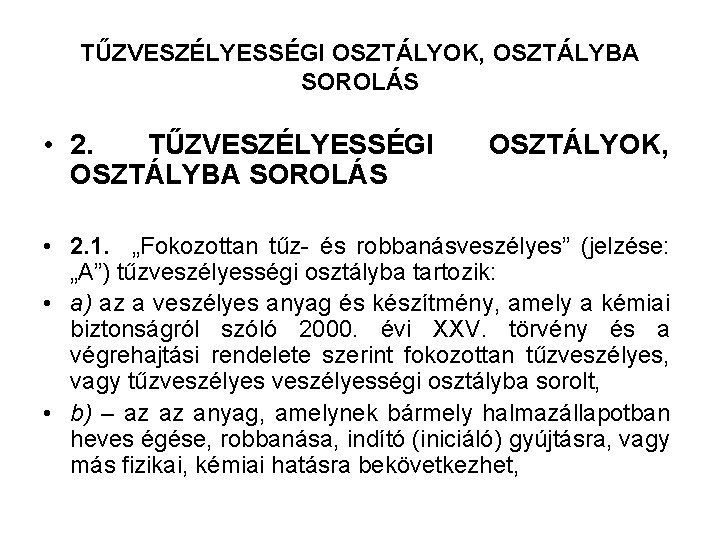 TŰZVESZÉLYESSÉGI OSZTÁLYOK, OSZTÁLYBA SOROLÁS

• 2. TŰZVESZÉLYESSÉGI OSZTÁLYOK, OSZTÁLYBA SOROLÁS

• 2.1. „Fokozottan tűz- és robbanásveszélyes” (jelzése: „A”) tűzveszélyességi osztályba tartozik:

• a) az a veszélyes anyag és készítmény, amely a kémiai biztonságról szóló 2000. évi XXV. törvény és a végrehajtási rendelete szerint fokozottan tűzveszélyes, vagy tűzveszélyes veszélyességi osztályba sorolt,

• b) – az az anyag, amelynek bármely halmazállapotban heves égése, robbanása, indító (iniciáló) gyújtásra, vagy más fizikai, kémiai hatásra bekövetkezhet,